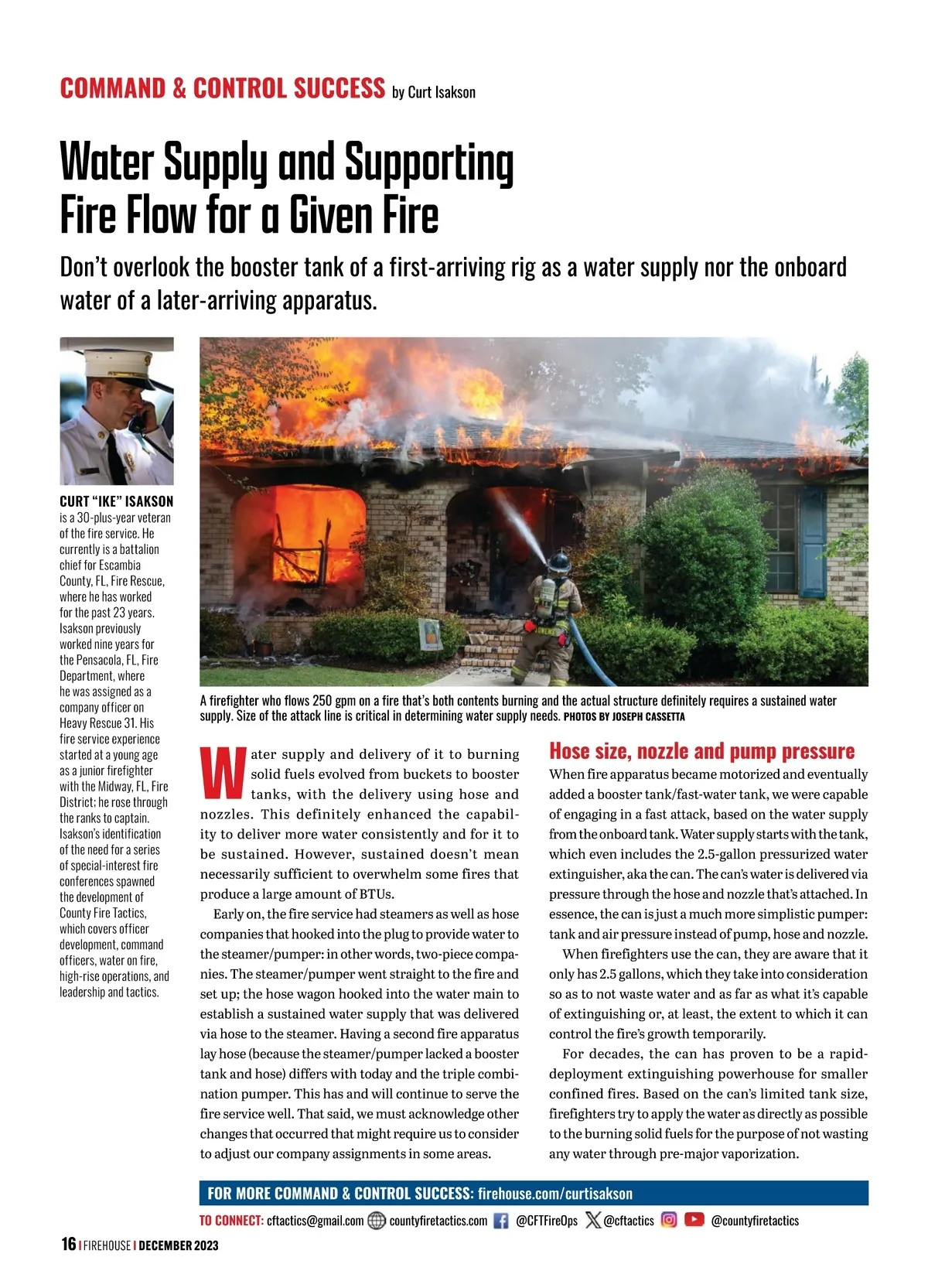 COMMAND & CONTROL SUCCESS by Curt Isakson

Water Supply and Supporting Fire Flow for a Given Fire

Don't overlook the booster tank of a first-arriving rig as a water supply nor the onboard water of a later-arriving apparatus.

CURT "IKE" ISAKSON is a 30-plus-year veteran of the fire service. He currently is a battalion chief for Escambia County, FL, Fire Rescue, where he has worked for the past 23 years. Isakson previously worked nine years for the Pensacola, FL, Fire Department, where he was assigned as a company officer on Heavy Rescue 31. His fire service experience started at a young age as a junior firefighter with the Midway, FL, Fire District; he rose through the ranks to captain. Isakson's identification of the need for a series of special-interest fire conferences spawned the development of County Fire Tactics, which covers officer development, command officers, water on fire, high-rise operations, and leadership and tactics.

A firefighter who flows 250 gpm on a fire that's both contents burning and the actual structure definitely requires a sustained water supply. Size of the attack line is critical in determining water supply needs. PHOTOS BY JOSEPH CASSETTA

Water supply and delivery of it to burning solid fuels evolved from buckets to booster tanks, with the delivery using hose and nozzles. This definitely enhanced the capability to deliver more water consistently and for it to be sustained. However, sustained doesn't mean necessarily sufficient to overwhelm some fires that produce a large amount of BTUs.

Early on, the fire service had steamers as well as hose companies that hooked into the plug to provide water to the steamer/pumper: in other words, two-piece companies. The steamer/pumper went straight to the fire and set up; the hose wagon hooked into the water main to establish a sustained water supply that was delivered via hose to the steamer. Having a second fire apparatus lay hose (because the steamer/pumper lacked a booster tank and hose) differs with today and the triple combination pumper. This has and will continue to serve the fire service well. That said, we must acknowledge other changes that occurred that might require us to consider to adjust our company assignments in some areas.

Hose size, nozzle and pump pressure

When fire apparatus became motorized and eventually added a booster tank/fast-water tank, we were capable of engaging in a fast attack, based on the water supply from the onboard tank. Water supply starts with the tank, which even includes the 2.5-gallon pressurized water extinguisher, aka the can. The can's water is delivered via pressure through the hose and nozzle that's attached. In essence, the can is just a much more simplistic pumper: tank and air pressure instead of pump, hose and nozzle.

When firefighters use the can, they are aware that it only has 2.5 gallons, which they take into consideration so as to not waste water and as far as what it's capable of extinguishing or, at least, the extent to which it can control the fire's growth temporarily.

For decades, the can has proven to be a rapid-deployment extinguishing powerhouse for smaller confined fires. Based on the can's limited tank size, firefighters try to apply the water as directly as possible to the burning solid fuels for the purpose of not wasting any water through pre-major vaporization.

FOR MORE COMMAND & CONTROL SUCCESS: firehouse.com/curtisakson

TO CONNECT: cftactics@gmail.com countyfiretactics.com @CFTFireOps @cftactics @countyfiretactics

16 | FIREHOUSE | DECEMBER 2023